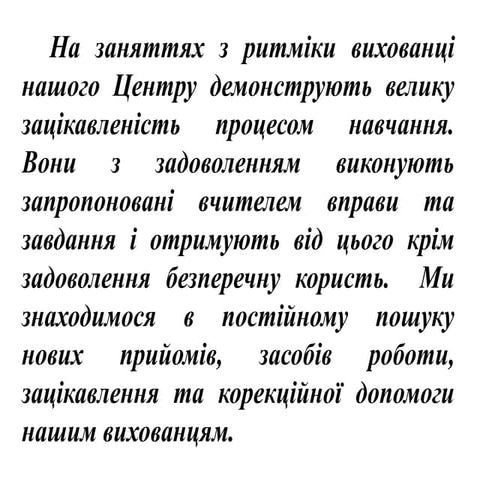 На заняттях з ритміки вихованці нашого Центру демонструють велику зацікавленість процесом навчання. Вони з задоволенням виконують запропоновані вчителем вправи та завдання і отримують від цього крім задоволення безперечну користь. Ми знаходимося в постійному пошуку нових прийомів, засобів роботи, зацікавлення та корекційної допомоги нашим вихованцям.